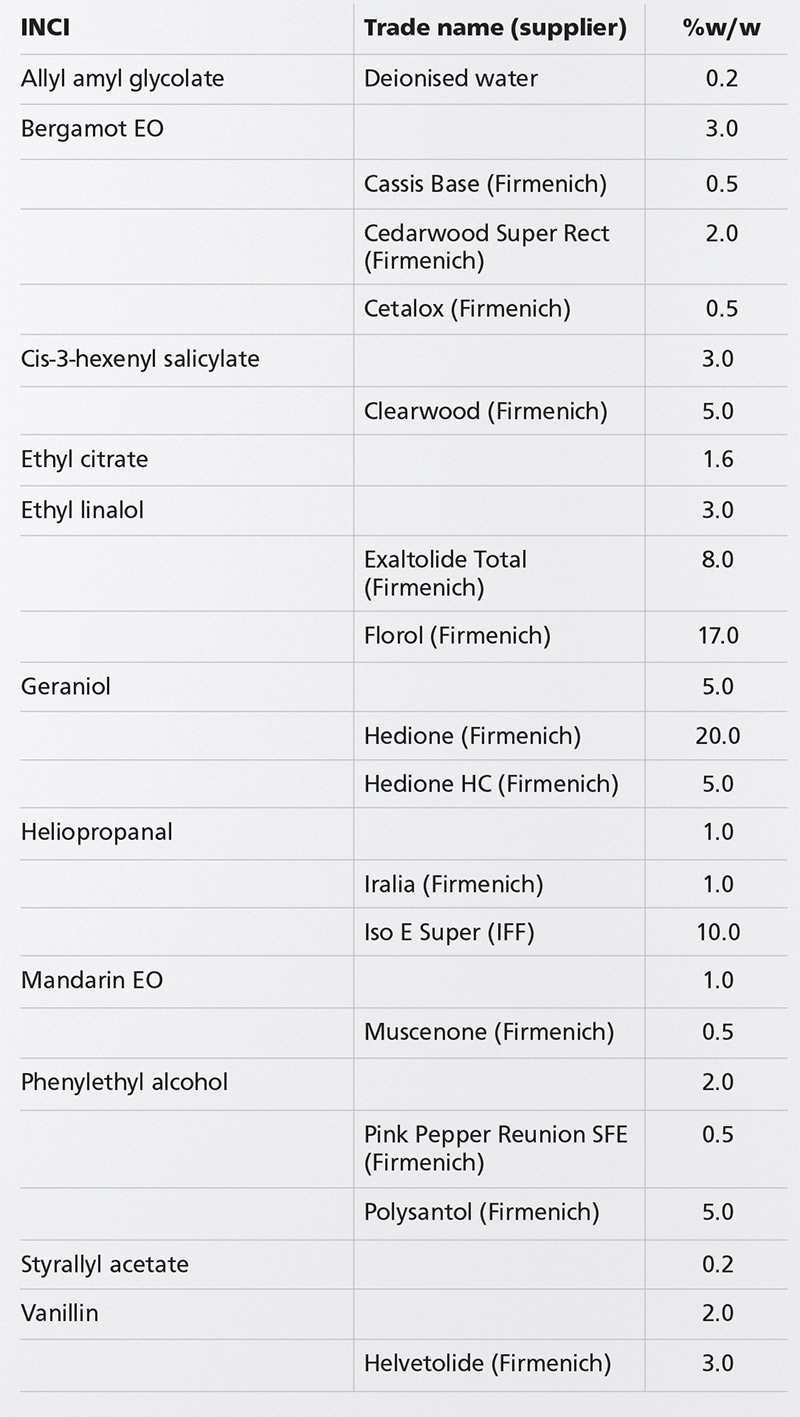 | INCI | Trade name (supplier) | %w/w |
|---|---|---|
| Allyl amyl glycolate | Deionised water | 0.2 |
| Bergamot EO | | 3.0 |
| | Cassis Base (Firmenich) | 0.5 |
| | Cedarwood Super Rect (Firmenich) | 2.0 |
| | Cetalox (Firmenich) | 0.5 |
| Cis-3-hexenyl salicylate | | 3.0 |
| | Clearwood (Firmenich) | 5.0 |
| Ethyl citrate | | 1.6 |
| Ethyl linalol | | 3.0 |
| | Exaltolide Total (Firmenich) | 8.0 |
| | Florol (Firmenich) | 17.0 |
| Geraniol | | 5.0 |
| | Hedione (Firmenich) | 20.0 |
| | Hedione HC (Firmenich) | 5.0 |
| Heliopropanal | | 1.0 |
| | Iralia (Firmenich) | 1.0 |
| | Iso E Super (IFF) | 10.0 |
| Mandarin EO | | 1.0 |
| | Muscenone (Firmenich) | 0.5 |
| Phenylethyl alcohol | | 2.0 |
| | Pink Pepper Reunion SFE (Firmenich) | 0.5 |
| | Polysantol (Firmenich) | 5.0 |
| Styrallyl acetate | | 0.2 |
| Vanillin | | 2.0 |
| | Helvetolide (Firmenich) | 3.0 |